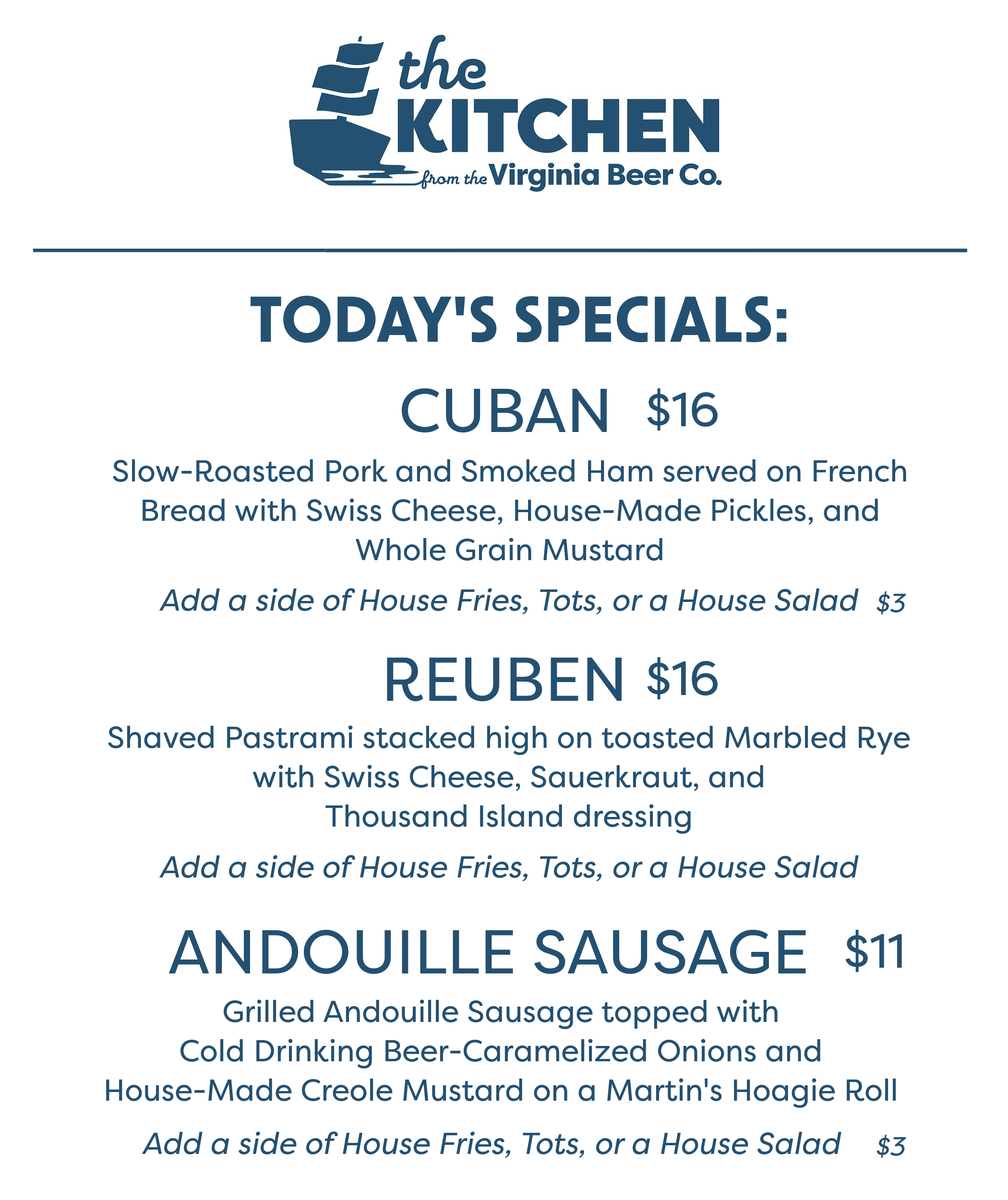 the
KITCHEN
from the Virginia Beer Co.

TODAY'S SPECIALS:

CUBAN $16

Slow-Roasted Pork and Smoked Ham served on French Bread with Swiss Cheese, House-Made Pickles, and Whole Grain Mustard

Add a side of House Fries, Tots, or a House Salad $3

REUBEN $16

Shaved Pastrami stacked high on toasted Marbled Rye with Swiss Cheese, Sauerkraut, and Thousand Island dressing

Add a side of House Fries, Tots, or a House Salad

ANDOUILLE SAUSAGE $11

Grilled Andouille Sausage topped with Cold Drinking Beer-Caramelized Onions and House-Made Creole Mustard on a Martin's Hoagie Roll

Add a side of House Fries, Tots, or a House Salad $3